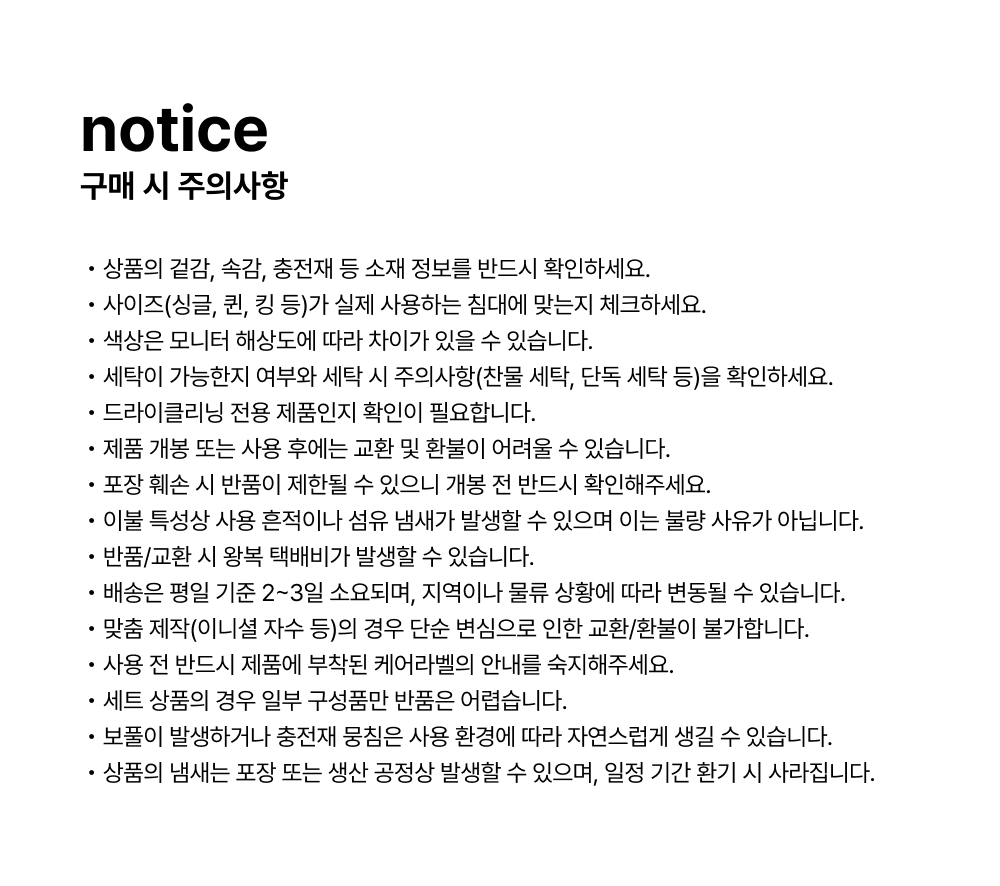 notice
구매 시 주의사항

• 상품의 겉감, 속감, 충전재 등 소재 정보를 반드시 확인하세요.
• 사이즈(싱글, 퀸, 킹 등)가 실제 사용하는 침대에 맞는지 체크하세요.
• 색상은 모니터 해상도에 따라 차이가 있을 수 있습니다.
• 세탁이 가능한지 여부와 세탁 시 주의사항(찬물 세탁, 단독 세탁 등)을 확인하세요.
• 드라이클리닝 전용 제품인지 확인이 필요합니다.
• 제품 개봉 또는 사용 후에는 교환 및 환불이 어려울 수 있습니다.
• 포장 훼손 시 반품이 제한될 수 있으니 개봉 전 반드시 확인해주세요.
• 이불 특성상 사용 흔적이나 섬유 냄새가 발생할 수 있으며 이는 불량 사유가 아닙니다.
• 반품/교환 시 왕복 택배비가 발생할 수 있습니다.
• 배송은 평일 기준 2~3일 소요되며, 지역이나 물류 상황에 따라 변동될 수 있습니다.
• 맞춤 제작(이니셜 자수 등)의 경우 단순 변심으로 인한 교환/환불이 불가합니다.
• 사용 전 반드시 제품에 부착된 케어라벨의 안내를 숙지해주세요.
• 세트 상품의 경우 일부 구성품만 반품은 어렵습니다.
• 보풀이 발생하거나 충전재 뭉침은 사용 환경에 따라 자연스럽게 생길 수 있습니다.
• 상품의 냄새는 포장 또는 생산 공정상 발생할 수 있으며, 일정 기간 환기 시 사라집니다.